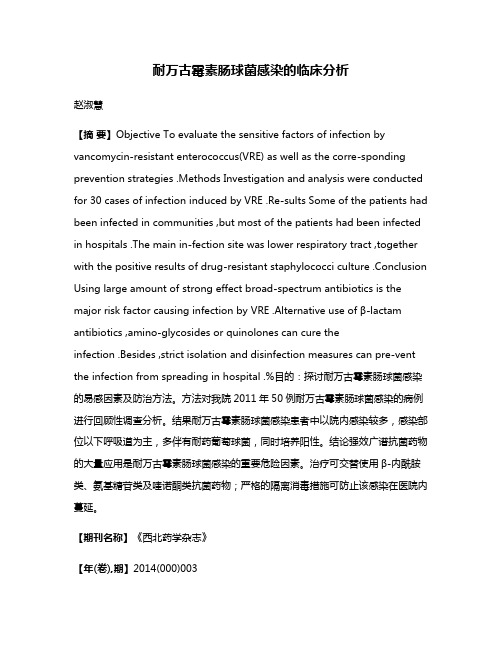 耐万古霉素肠球菌感染的临床分析

赵淑慧

【摘 要】Objective To evaluate the sensitive factors of infection by vancomycin-resistant enterococcus(VRE) as well as the corre-sponding prevention strategies .Methods Investigation and analysis were conducted for 30 cases of infection induced by VRE .Re-sults Some of the patients had been infected in communities ,but most of the patients had been infected in hospitals .The main in-fection site was lower respiratory tract ,together with the positive results of drug-resistant staphylococci culture .Conclusion Using large amount of strong effect broad-spectrum antibiotics is the major risk factor causing infection by VRE .Alternative use of β-lactam antibiotics ,amino-glycosides or quinolones can cure the infection .Besides ,strict isolation and disinfection measures can pre-vent the infection from spreading in hospital .%目的：探讨耐万古霉素肠球菌感染的易感因素及防治方法。方法对我院 2011 年 50 例耐万古霉素肠球菌感染的病例进行回顾性调查分析。结果耐万古霉素肠球菌感染患者中以院内感染较多，感染部位以下呼吸道为主，多伴有耐药葡萄球菌，同时培养阳性。结论强效广谱抗菌药物的大量应用是耐万古霉素肠球菌感染的重要危险因素。治疗可交替使用 β-内酰胺类、氨基糖苷类及喹诺酮类抗菌药物；严格的隔离消毒措施可防止该感染在医院内蔓延。

【期刊名称】《西北药学杂志》

【年(卷),期】2014(000)003